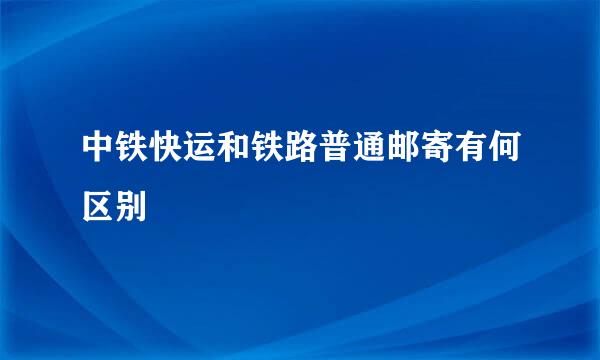 中铁快运和铁路普通邮寄有何区别